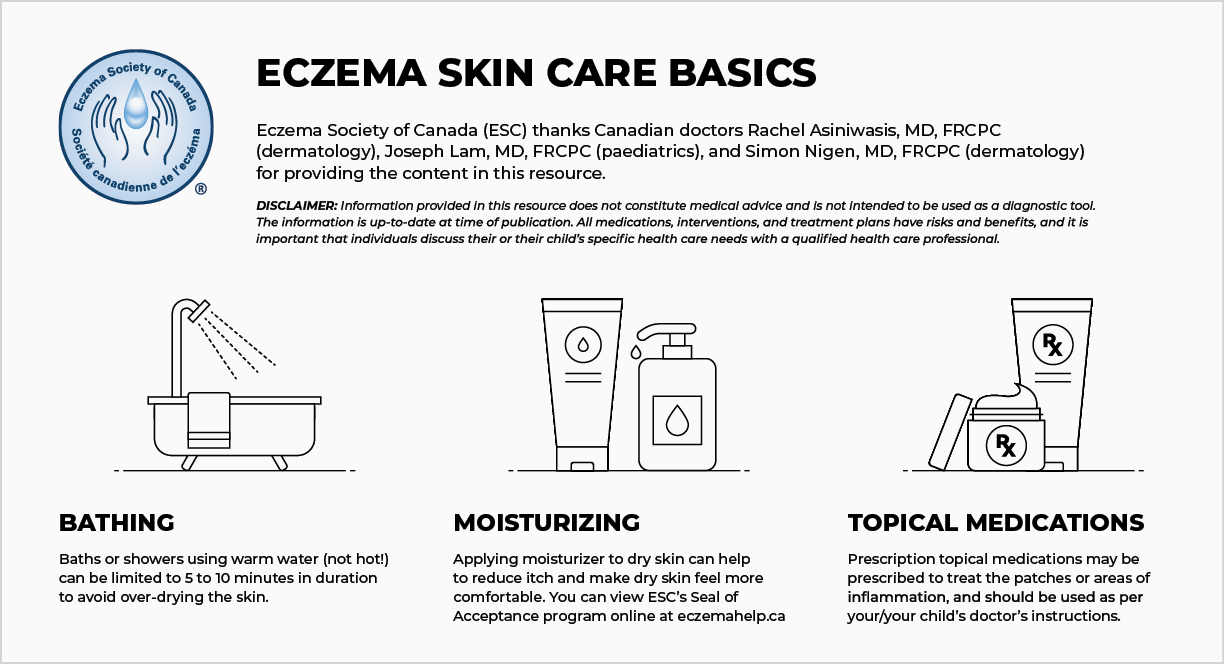 Eczema Society of Canada
Société canadienne de l'eczéma
®

ECZEMA SKIN CARE BASICS

Eczema Society of Canada (ESC) thanks Canadian doctors Rachel Asiniwasis, MD, FRCPC (dermatology), Joseph Lam, MD, FRCPC (paediatrics), and Simon Nigen, MD, FRCPC (dermatology) for providing the content in this resource.

DISCLAIMER: Information provided in this resource does not constitute medical advice and is not intended to be used as a diagnostic tool. The information is up-to-date at time of publication. All medications, interventions, and treatment plans have risks and benefits, and it is important that individuals discuss their or their child's specific health care needs with a qualified health care professional.

Rx

Rx

BATHING

Baths or showers using warm water (not hot!) can be limited to 5 to 10 minutes in duration to avoid over-drying the skin.

MOISTURIZING

Applying moisturizer to dry skin can help to reduce itch and make dry skin feel more comfortable. You can view ESC's Seal of Acceptance program online at eczemahelp.ca

TOPICAL MEDICATIONS

Prescription topical medications may be prescribed to treat the patches or areas of inflammation, and should be used as per your/your child's doctor's instructions.